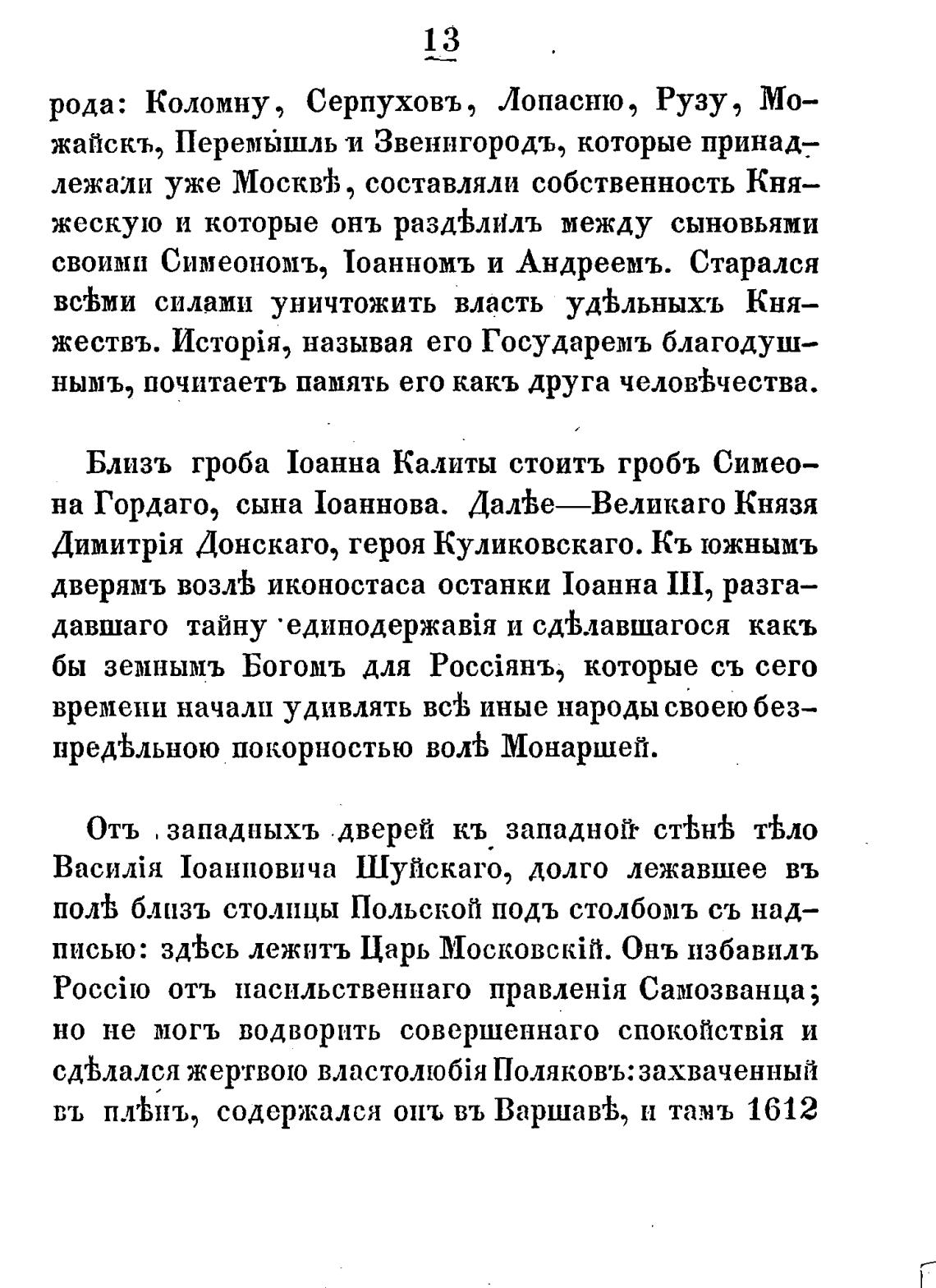 13

рода: Коломну, Серпуховъ, Лопасню, Рузу, Можайскъ, Перемышль и Звенигородъ, которые принадлежали уже Москвѣ, составляли собственность Княжескую и которые онъ раздѣлилъ между сыновьями своими Симеономъ, Іоанномъ и Андреемъ. Старался всѣми силами уничтожить власть удѣльныхъ Княжествъ. Исторія, называя его Государемъ благодушнымъ, почитаетъ память его какъ друга человѣчества.

Близъ гроба Іоанна Калиты стоитъ гробъ Симеона Гордаго, сына Іоаннова. Далѣе—Великаго Князя Димитрія Донскаго, героя Куликовскаго. Къ южнымъ дверямъ возлѣ иконостаса останки Іоанна III, разгадавшаго тайну единодержавія и сдѣлавшагося какъ бы земнымъ Богомъ для Россіянъ, которые съ сего времени начали удивлять всѣ иные народы своею безпредѣльною покорностью волѣ Монаршей.

Отъ западныхъ дверей къ западной стѣнѣ тѣло Василія Іоанновича Шуйскаго, долго лежавшее въ полѣ близъ столицы Польской подъ столбомъ съ надписью: здѣсь лежитъ Царь Московскій. Онъ избавилъ Россію отъ насильственнаго правленія Самозванца; но не могъ водворить совершеннаго спокойствія и сдѣлался жертвою властолюбія Поляковъ: захваченный въ плѣнъ, содержался онъ въ Варшавѣ, и тамъ 1612